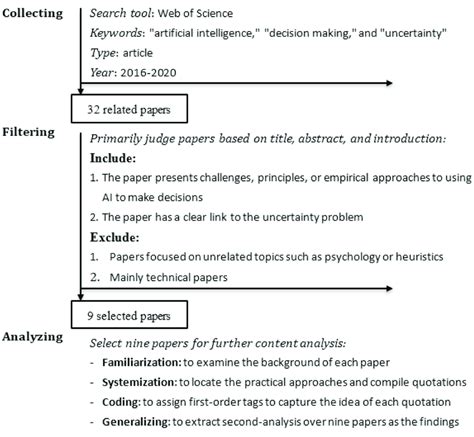 Collecting

Search tool: Web of Science

Keywords: "artificial intelligence," "decision making," and "uncertainty"

Type: article

Year: 2016-2020

32 related papers

Filtering

Primarily judge papers based on title, abstract, and introduction:

Include:

1. The paper presents challenges, principles, or empirical approaches to using AI to make decisions

2. The paper has a clear link to the uncertainty problem

Exclude:

1. Papers focused on unrelated topics such as psychology or heuristics

2. Mainly technical papers

9 selected papers

Analyzing

Select nine papers for further content analysis:

- Familiarization: to examine the background of each paper

- Systemization: to locate the practical approaches and compile quotations

- Coding: to assign first-order tags to capture the idea of each quotation

- Generalizing: to extract second-analysis over nine papers as the findings